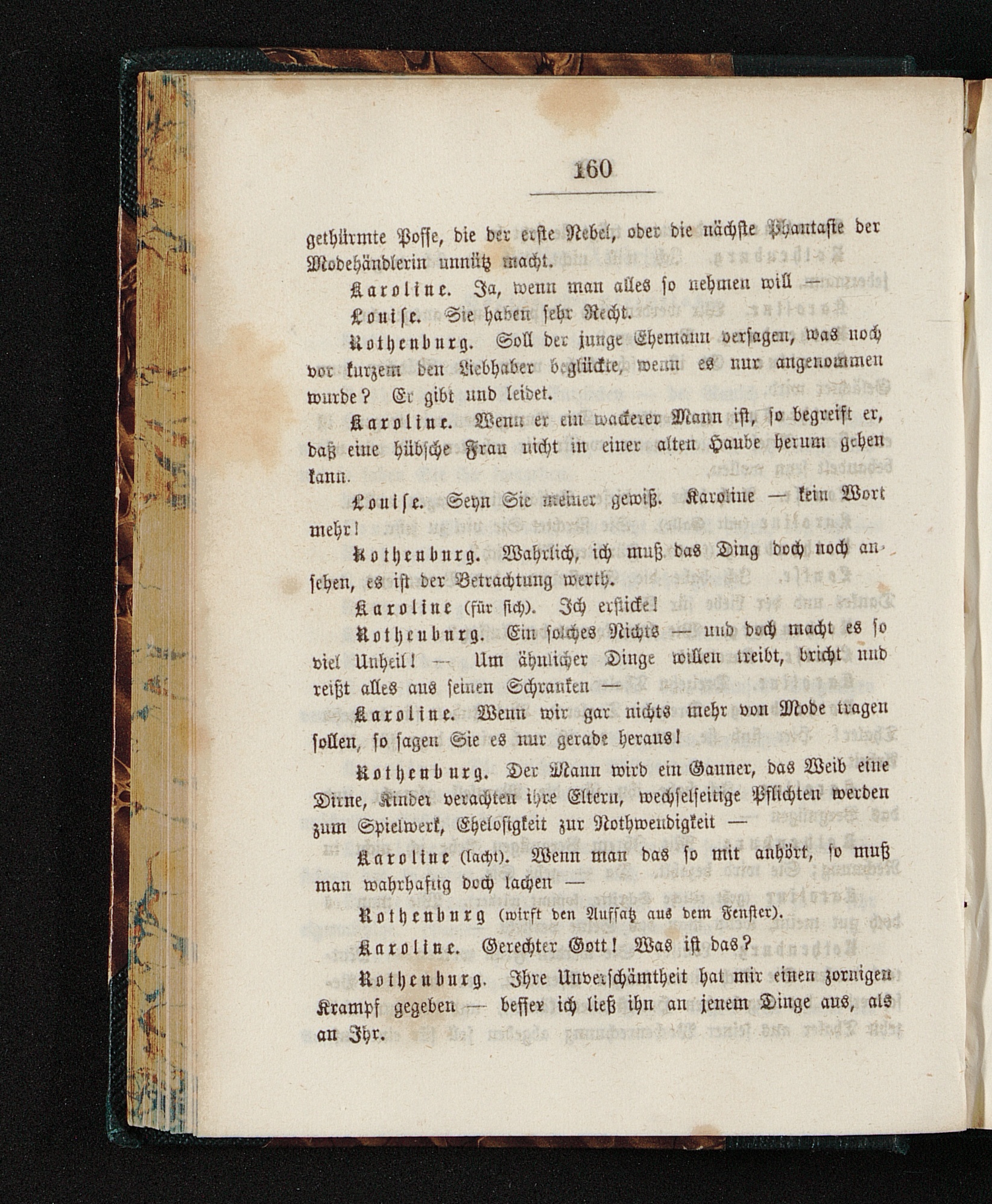 160

gethürmte Posse, die der erste Nebel, oder die nächste Phantasie der Modehändlerin unnütz macht.

Karoline. Ja, wenn man alles so nehmen will —

Louise. Sie haben sehr Recht.

Rothenburg. Soll der junge Ehemann versagen, was noch vor kurzem den Liebhaber beglückte, wenn es nur angenommen wurde? Er gibt und leidet.

Karoline. Wenn er ein wackerer Mann ist, so begreift er, daß eine hübsche Frau nicht in einer alten Haube herum gehen kann.

Louise. Seyn Sie meiner gewiß. Karoline — kein Wort mehr!

Rothenburg. Wahrlich, ich muß das Ding doch noch ansehen, es ist der Betrachtung werth.

Karoline (für sich). Ich ersticke!

Rothenburg. Ein solches Nichts — und doch macht es so viel Unheil! — Um ähnlicher Dinge willen treibt, bricht und reißt alles aus seinen Schranken —

Karoline. Wenn wir gar nichts mehr von Mode tragen sollen, so sagen Sie es nur gerade heraus!

Rothenburg. Der Mann wird ein Gauner, das Weib eine Dirne, Kinder verachten ihre Eltern, wechselseitige Pflichten werden zum Spielwerk, Ehelosigkeit zur Nothwendigkeit —

Karoline (lacht). Wenn man das so mit anhört, so muß man wahrhaftig doch lachen —

Rothenburg (wirft den Aufsatz aus dem Fenster).

Karoline. Gerechter Gott! Was ist das?

Rothenburg. Ihre Unverschämtheit hat mir einen zornigen Krampf gegeben — besser ich ließ ihn an jenem Dinge aus, als an Ihr.